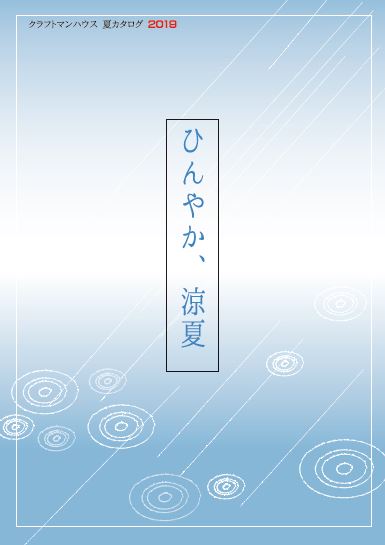 クラフトマンハウス 夏カタログ 2019

ひんやか、涼夏